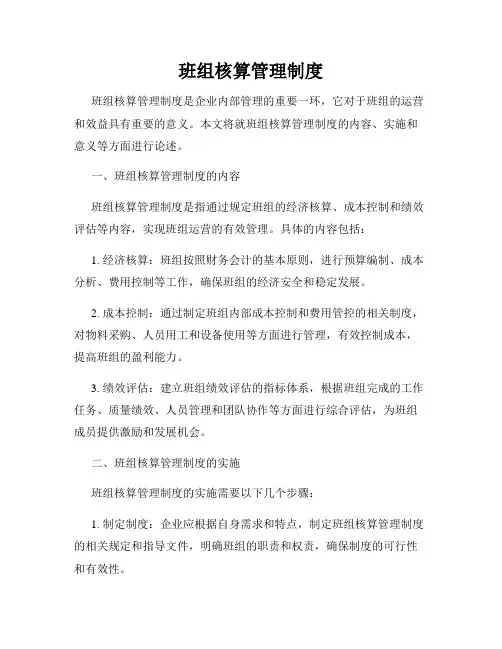 班组核算管理制度

班组核算管理制度是企业内部管理的重要一环，它对于班组的运营和效益具有重要的意义。本文将就班组核算管理制度的内容、实施和意义等方面进行论述。

一、班组核算管理制度的内容

班组核算管理制度是指通过规定班组的经济核算、成本控制和绩效评估等内容，实现班组运营的有效管理。具体的内容包括：

1. 经济核算：班组按照财务会计的基本原则，进行预算编制、成本分析、费用控制等工作，确保班组的经济安全和稳定发展。

2. 成本控制：通过制定班组内部成本控制和费用管控的相关制度，对物料采购、人员用工和设备使用等方面进行管理，有效控制成本，提高班组的盈利能力。

3. 绩效评估：建立班组绩效评估的指标体系，根据班组完成的工作任务、质量绩效、人员管理和团队协作等方面进行综合评估，为班组成员提供激励和发展机会。

二、班组核算管理制度的实施

班组核算管理制度的实施需要以下几个步骤：

1. 制定制度：企业应根据自身需求和特点，制定班组核算管理制度的相关规定和指导文件，明确班组的职责和权责，确保制度的可行性和有效性。